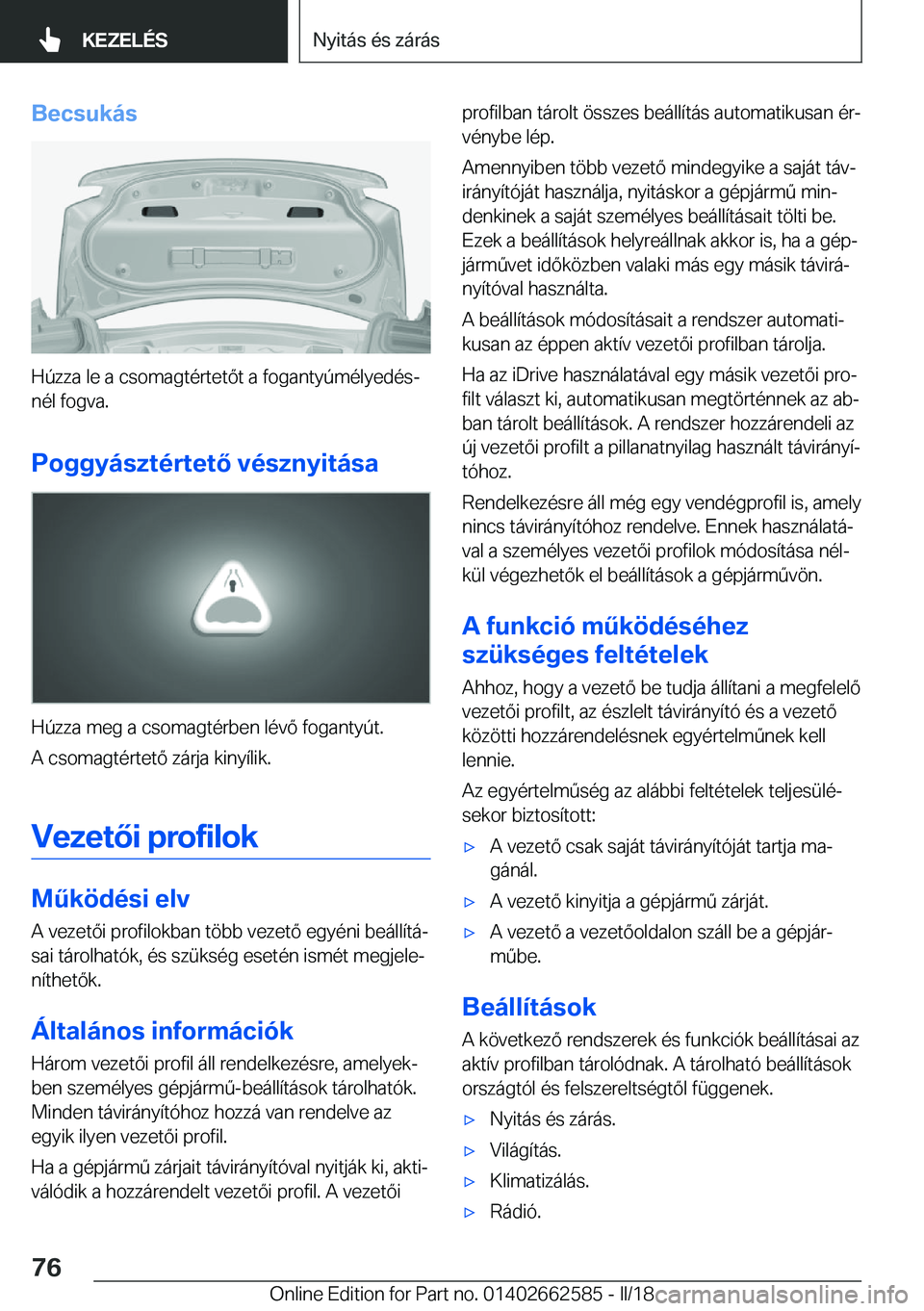 KEZELÉS

Nyitás és zárás

Becsukás

Húzza le a csomagtértetőt a fogantyúmélyedésnél fogva.

Poggyásztértető vésznyitása

Húzza meg a csomagtérben lévő fogantyút.

A csomagtértető zárja kinyílik.

Vezetői profilok

Működési elv

A vezetői profilokban több vezető egyéni beállításai tárolhatók, és szükség esetén ismét megjeleníthetők.

Általános információk

Három vezetői profil áll rendelkezésre, amelyekben személyes gépjármű-beállítások tárolhatók. Minden távirányítóhoz hozzá van rendelve az egyik ilyen vezetői profil.

Ha a gépjármű zárjait távirányítóval nyitják ki, aktiválódik a hozzárendelt vezetői profil. A vezetői profilban tárolt összes beállítás automatikusan érvénybe lép.

Amennyiben több vezető mindegyike a saját távirányítóját használja, nyitáskor a gépjármű mindenkinek a saját személyes beállításait tölti be. Ezek a beállítások helyreállnak akkor is, ha a gépjárművet időközben valaki más egy másik távirányítóval használta.

A beállítások módosításait a rendszer automatikusan az éppen aktív vezetői profilban tárolja.

Ha az iDrive használatával egy másik vezetői profilt választ ki, automatikusan megtörténnek az abban tárolt beállítások. A rendszer hozzárendeli az új vezetői profilt a pillanatnyilag használt távirányítóhoz.

Rendelkezésre áll még egy vendégprofil is, amely nincs távirányítóhoz rendelve. Ennek használatával a személyes vezetői profilok módosítása nélkül végezhetők el beállítások a gépjárművön.

A funkció működéséhez szükséges feltételek

Ahhoz, hogy a vezető be tudja állítani a megfelelő vezetői profilt, az észlelt távirányító és a vezető közötti hozzárendelésnek egyértelműnek kell lennie.

Az egyértelműség az alábbi feltételek teljesülésekor biztosított:

▷ A vezető csak saját távirányítóját tartja magánál.

▷ A vezető kinyitja a gépjármű zárját.

▷ A vezető a vezetőoldalon száll be a gépjárműbe.

Beállítások

A következő rendszerek és funkciók beállításai az aktív profilban tárolódnak. A tárolható beállítások országtól és felszereltségtől függenek.

▷ Nyitás és zárás.

▷ Világítás.

▷ Klimatizálás.

▷ Rádió.

76

Online Edition for Part no. 01402662585 - II/18 carmanualsonline.info